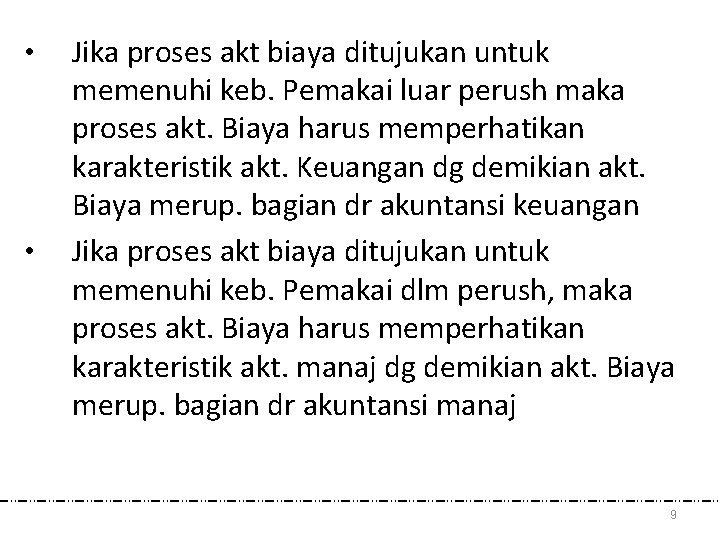 • Jika proses akt biaya ditujukan untuk memenuhi keb. Pemakai luar perush maka proses akt. Biaya harus memperhatikan karakteristik akt. Keuangan dg demikian akt. Biaya merup. bagian dr akuntansi keuangan

• Jika proses akt biaya ditujukan untuk memenuhi keb. Pemakai dlm perush, maka proses akt. Biaya harus memperhatikan karakteristik akt. manaj dg demikian akt. Biaya merup. bagian dr akuntansi manaj

9